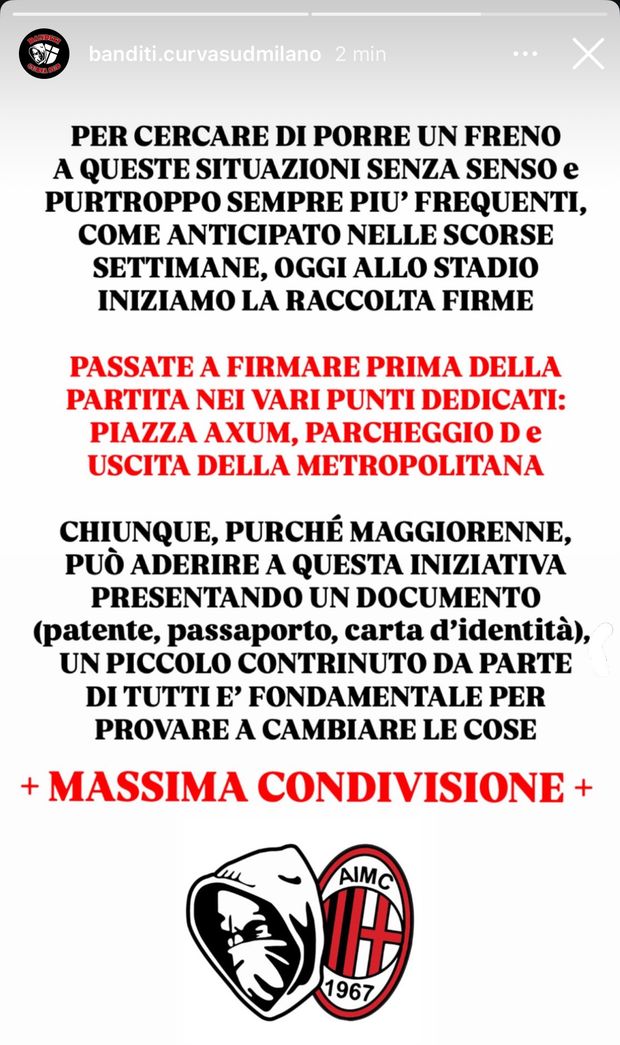 banditi.curvasudmilano 2 min

PER CERCARE DI PORRE UN FRENO A QUESTE SITUAZIONI SENZA SENSO e PURTROPPO SEMPRE PIU' FREQUENTI, COME ANTICIPATO NELLE SCORSE SETTIMANE, OGGI ALLO STADIO INIZIAMO LA RACCOLTA FIRME

PASSATE A FIRMARE PRIMA DELLA PARTITA NEI VARI PUNTI DEDICATI: PIAZZA AXUM, PARCHEGGIO D e USCITA DELLA METROPOLITANA

CHIUNQUE, PURCHÉ MAGGIORENNE, PUÒ ADERIRE A QUESTA INIZIATIVA PRESENTANDO UN DOCUMENTO (patente, passaporto, carta d'identità), UN PICCOLO CONTRINUTO DA PARTE DI TUTTI E' FONDAMENTALE PER PROVARE A CAMBIARE LE COSE

+ MASSIMA CONDIVISIONE +

AIMC
1967